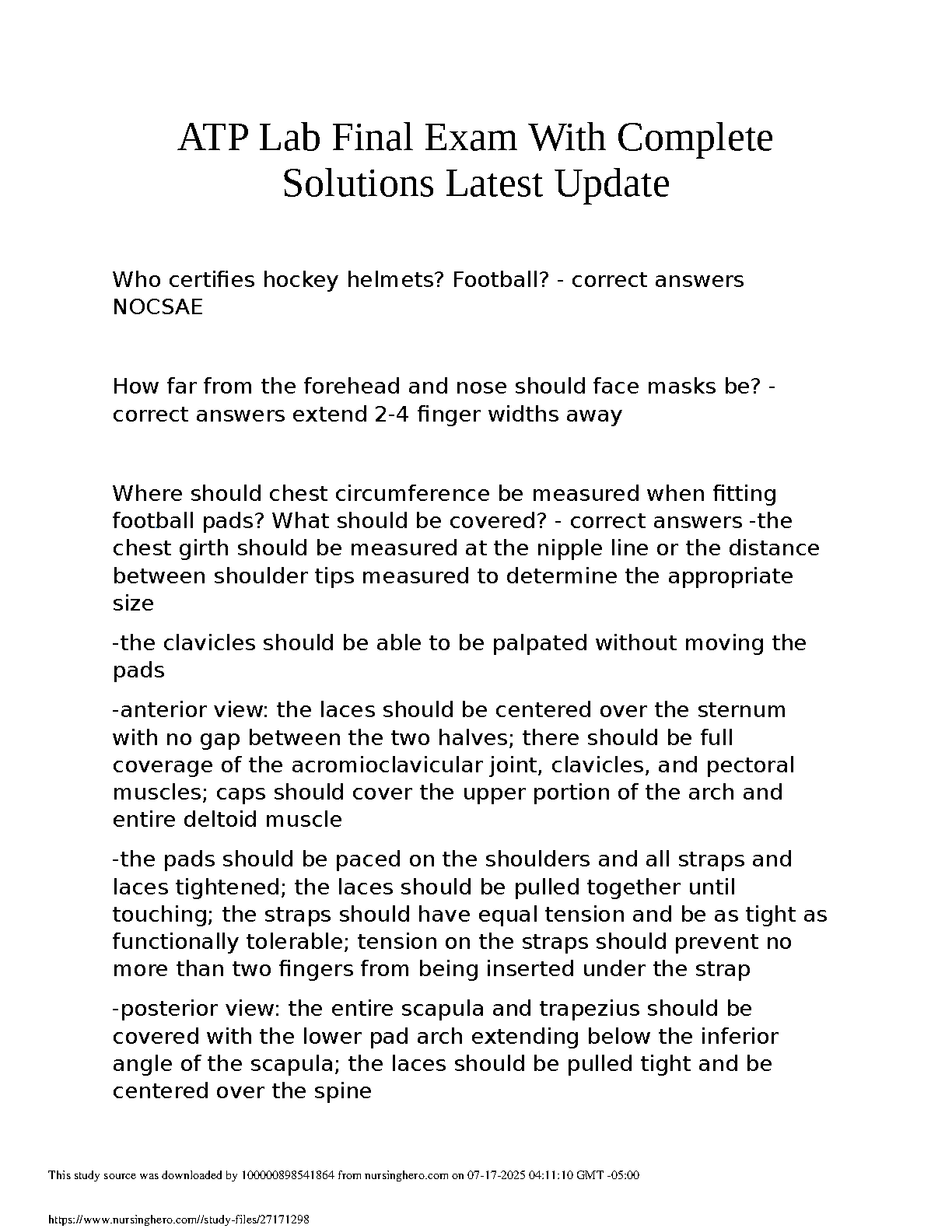 ATP Lab Final Exam With Complete Solutions Latest Update

Who certifies hockey helmets? Football? - correct answers NOCSAE

How far from the forehead and nose should face masks be? - correct answers extend 2-4 finger widths away

Where should chest circumference be measured when fitting football pads? What should be covered? - correct answers -the chest girth should be measured at the nipple line or the distance between shoulder tips measured to determine the appropriate size

-the clavicles should be able to be palpated without moving the pads

-anterior view: the laces should be centered over the sternum with no gap between the two halves; there should be full coverage of the acromioclavicular joint, clavicles, and pectoral muscles; caps should cover the upper portion of the arch and entire deltoid muscle

-the pads should be paced on the shoulders and all straps and laces tightened; the laces should be pulled together until touching; the straps should have equal tension and be as tight as functionally tolerable; tension on the straps should prevent no more than two fingers from being inserted under the strap

-posterior view: the entire scapula and trapezius should be covered with the lower pad arch extending below the inferior angle of the scapula; the laces should be pulled tight and be centered over the spine

This study source was downloaded by 100000898541864 from nursinghero.com on 07-17-2025 04:11:10 GMT -05:00

https://www.nursinghero.com//study-files/27171298